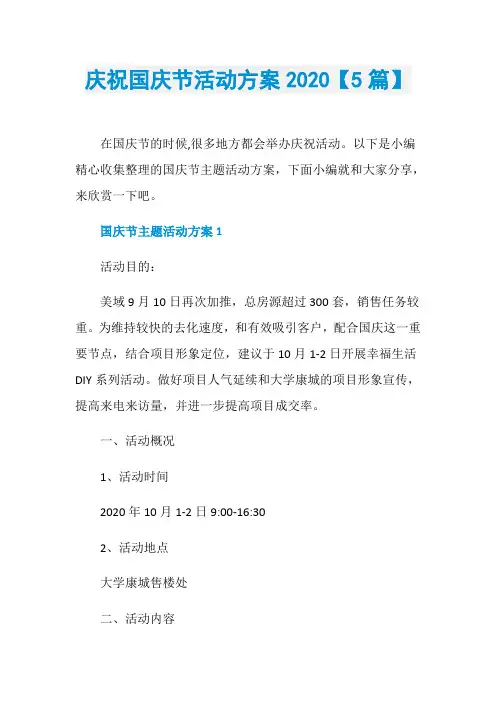 庆祝国庆节活动方案 2020【5 篇】

在国庆节的时候,很多地方都会举办庆祝活动。以下是小编精心收集整理的国庆节主题活动方案，下面小编就和大家分享，来欣赏一下吧。

国庆节主题活动方案 1

活动目的：

美域 9 月 10 日再次加推，总房源超过 300 套，销售任务较重。为维持较快的去化速度，和有效吸引客户，配合国庆这一重要节点，结合项目形象定位，建议于 10 月 1-2 日开展幸福生活 DIY 系列活动。做好项目人气延续和大学康城的项目形象宣传，提高来电来访量，并进一步提高项目成交率。

一、活动概况

1、活动时间

2020 年 10 月 1-2 日 9:00-16:30

2、活动地点

大学康城售楼处

二、活动内容